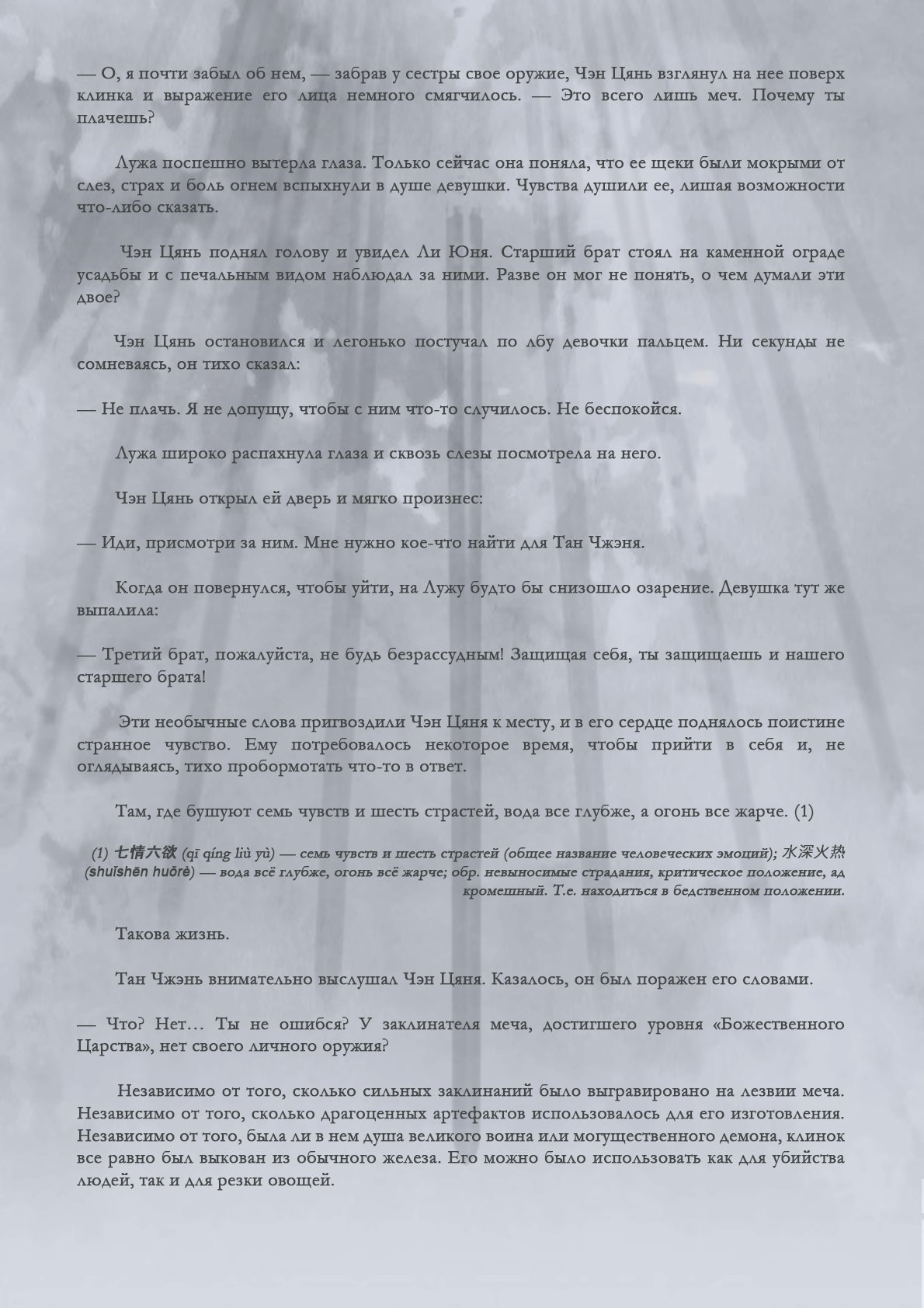 — О, я почти забыл об нем, — забрав у сестры свое оружие, Чэн Цянь взглянул на нее поверх клинка и выражение его лица немного смягчилось. — Это всего лишь меч. Почему ты плачешь?

Лужа поспешно вытерла глаза. Только сейчас она поняла, что ее щеки были мокрыми от слез, страх и боль огнем вспыхнули в душе девушки. Чувства душили ее, лишая возможности что-либо сказать.

Чэн Цянь поднял голову и увидел Ли Юня. Старший брат стоял на каменной ограде усадьбы и с печальным видом наблюдал за ними. Разве он мог не понять, о чем думали эти двое?

Чэн Цянь остановился и легонько постучал по лбу девочки пальцем. Ни секунды не сомневаясь, он тихо сказал:

— Не плачь. Я не допущу, чтобы с ним что-то случилось. Не беспокойся.

Лужа широко распахнула глаза и сквозь слезы посмотрела на него.

Чэн Цянь открыл ей дверь и мягко произнес:

— Иди, присмотри за ним. Мне нужно кое-что найти для Тан Чжэня.

Когда он повернулся, чтобы уйти, на Лужу будто бы снизошло озарение. Девушка тут же выпалила:

— Третий брат, пожалуйста, не будь безрассудным! Защищая себя, ты защищаешь и нашего старшего брата!

Эти необычные слова пригвоздили Чэн Цяня к месту, и в его сердце поднялось поистине странное чувство. Ему потребовалось некоторое время, чтобы прийти в себя и, не оглядываясь, тихо пробормотать что-то в ответ.

Там, где бушуют семь чувств и шесть страстей, вода все глубже, а огонь все жарче. (1)

(1) 七情六欲 (qī qíng liù yù) — семь чувств и шесть страстей (общее название человеческих эмоций); 水深火热 (shuǐshēn huǒrè) — вода всё глубже, огонь всё жарче; обр. невыносимые страдания, критическое положение, ад кромешный. Т.е. находиться в бедственном положении.

Такова жизнь.

Тан Чжэнь внимательно выслушал Чэн Цяня. Казалось, он был поражен его словами.

— Что? Нет… Ты не ошибся? У заклинателя меча, достигшего уровня «Божественного Царства», нет своего личного оружия?

Независимо от того, сколько сильных заклинаний было выгравировано на лезвии меча. Независимо от того, сколько драгоценных артефактов использовалось для его изготовления. Независимо от того, была ли в нем душа великого воина или могущественного демона, клинок все равно был выкован из обычного железа. Его можно было использовать как для убийства людей, так и для резки овощей.